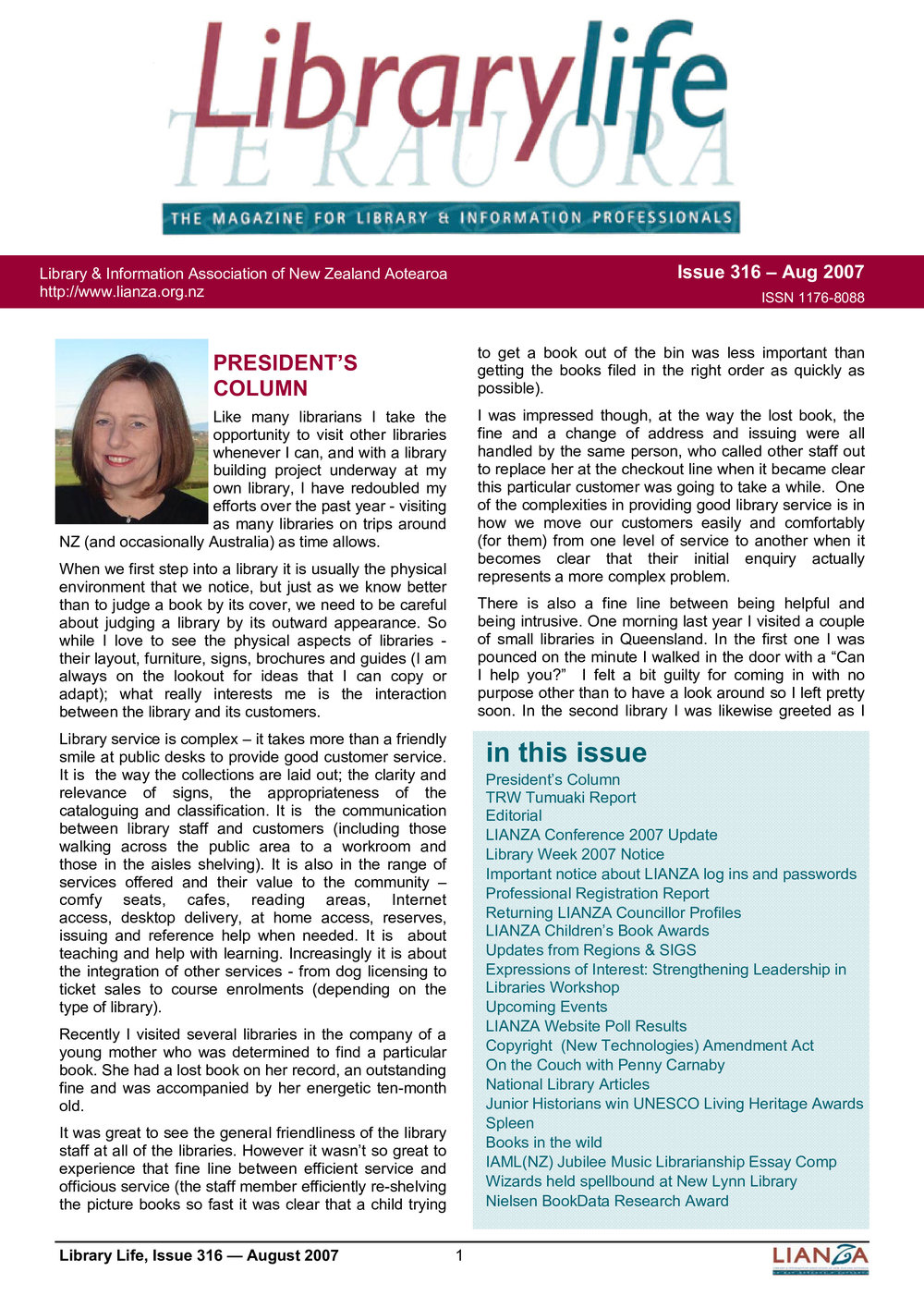 Librarylife
TE RAU ORA
THE MAGAZINE FOR LIBRARY & INFORMATION PROFESSIONALS

Library & Information Association of New Zealand Aotearoa
http://www.lianza.org.nz

Issue 316 – Aug 2007
ISSN 1176-8088

PRESIDENT'S COLUMN

Like many librarians I take the opportunity to visit other libraries whenever I can, and with a library building project underway at my own library, I have redoubled my efforts over the past year - visiting as many libraries on trips around NZ (and occasionally Australia) as time allows.

When we first step into a library it is usually the physical environment that we notice, but just as we know better than to judge a book by its cover, we need to be careful about judging a library by its outward appearance. So while I love to see the physical aspects of libraries - their layout, furniture, signs, brochures and guides (I am always on the lookout for ideas that I can copy or adapt); what really interests me is the interaction between the library and its customers.

Library service is complex – it takes more than a friendly smile at public desks to provide good customer service. It is the way the collections are laid out; the clarity and relevance of signs, the appropriateness of the cataloguing and classification. It is the communication between library staff and customers (including those walking across the public area to a workroom and those in the aisles shelving). It is also in the range of services offered and their value to the community – comfy seats, cafes, reading areas, Internet access, desktop delivery, at home access, reserves, issuing and reference help when needed. It is about teaching and help with learning. Increasingly it is about the integration of other services - from dog licensing to ticket sales to course enrolments (depending on the type of library).

Recently I visited several libraries in the company of a young mother who was determined to find a particular book. She had a lost book on her record, an outstanding fine and was accompanied by her energetic ten-month old.

It was great to see the general friendliness of the library staff at all of the libraries. However it wasn't so great to experience that fine line between efficient service and officious service (the staff member efficiently re-shelving the picture books so fast it was clear that a child trying to get a book out of the bin was less important than getting the books filed in the right order as quickly as possible).

I was impressed though, at the way the lost book, the fine and a change of address and issuing were all handled by the same person, who called other staff out to replace her at the checkout line when it became clear this particular customer was going to take a while. One of the complexities in providing good library service is in how we move our customers easily and comfortably (for them) from one level of service to another when it becomes clear that their initial enquiry actually represents a more complex problem.

There is also a fine line between being helpful and being intrusive. One morning last year I visited a couple of small libraries in Queensland. In the first one I was pounced on the minute I walked in the door with a "Can I help you?" I felt a bit guilty for coming in with no purpose other than to have a look around so I left pretty soon. In the second library I was likewise greeted as I

in this issue
President's Column
TRW Tumuaki Report
Editorial
LIANZA Conference 2007 Update
Library Week 2007 Notice
Important notice about LIANZA log ins and passwords
Professional Registration Report
Returning LIANZA Councillor Profiles
LIANZA Children's Book Awards
Updates from Regions & SIGS
Expressions of Interest: Strengthening Leadership in Libraries Workshop
Upcoming Events
LIANZA Website Poll Results
Copyright (New Technologies) Amendment Act
On the Couch with Penny Carnaby
National Library Articles
Junior Historians win UNESCO Living Heritage Awards
Spleen
Books in the wild
IAML(NZ) Jubilee Music Librarianship Essay Comp
Wizards held spellbound at New Lynn Library
Nielsen BookData Research Award

Library Life, Issue 316 — August 2007 1
LIANZA